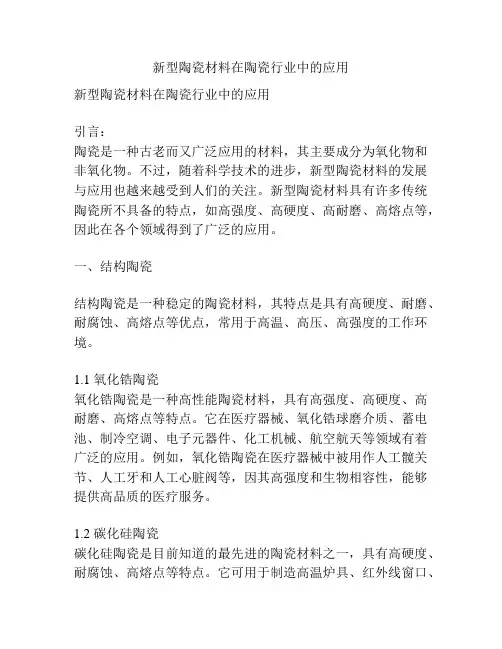 新型陶瓷材料在陶瓷行业中的应用

新型陶瓷材料在陶瓷行业中的应用

引言：
陶瓷是一种古老而又广泛应用的材料，其主要成分为氧化物和非氧化物。不过，随着科学技术的进步，新型陶瓷材料的发展与应用也越来越受到人们的关注。新型陶瓷材料具有许多传统陶瓷所不具备的特点，如高强度、高硬度、高耐磨、高熔点等，因此在各个领域得到了广泛的应用。

一、结构陶瓷

结构陶瓷是一种稳定的陶瓷材料，其特点是具有高硬度、耐磨、耐腐蚀、高熔点等优点，常用于高温、高压、高强度的工作环境。

1.1 氧化锆陶瓷
氧化锆陶瓷是一种高性能陶瓷材料，具有高强度、高硬度、高耐磨、高熔点等特点。它在医疗器械、氧化锆球磨介质、蓄电池、制冷空调、电子元器件、化工机械、航空航天等领域有着广泛的应用。例如，氧化锆陶瓷在医疗器械中被用作人工髋关节、人工牙和人工心脏阀等，因其高强度和生物相容性，能够提供高品质的医疗服务。

1.2 碳化硅陶瓷
碳化硅陶瓷是目前知道的最先进的陶瓷材料之一，具有高硬度、耐腐蚀、高熔点等特点。它可用于制造高温炉具、红外线窗口、